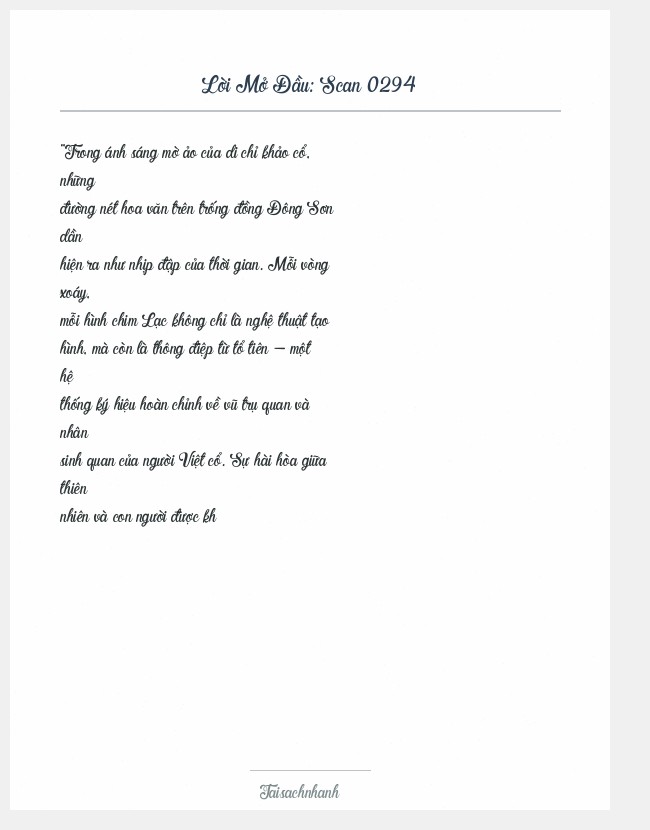 Lời Mở Đầu: Scan 0294

"Trong ánh sáng mờ ảo của di chỉ khảo cổ, những đường nét hoa văn trên trống đồng Đông Sơn dần hiện ra như nhịp đập của thời gian. Mỗi vòng xoáy, mỗi hình chim Lạc không chỉ là nghệ thuật tạo hình, mà còn là thông điệp từ tổ tiên – một hệ thống ký hiệu hoàn chỉnh về vũ trụ quan và nhân sinh quan của người Việt cổ. Sự hài hòa giữa thiên nhiên và con người được kh

Taisachnhanh